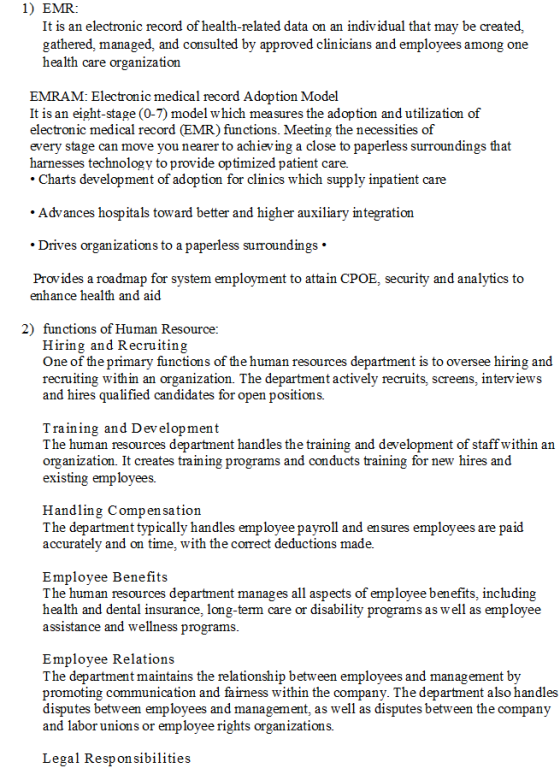 1) EMR:

It is an electronic record of health-related data on an individual that may be created, gathered, managed, and consulted by approved clinicians and employees among one health care organization

EMRAM: Electronic medical record Adoption Model

It is an eight-stage (0-7) model which measures the adoption and utilization of electronic medical record (EMR) functions. Meeting the necessities of every stage can move you nearer to achieving a close to paperless surroundings that harnesses technology to provide optimized patient care.

• Charts development of adoption for clinics which supply inpatient care

• Advances hospitals toward better and higher auxiliary integration

• Drives organizations to a paperless surroundings •

Provides a roadmap for system employment to attain CPOE, security and analytics to enhance health and aid

2) functions of Human Resource:

Hiring and Recruiting

One of the primary functions of the human resources department is to oversee hiring and recruiting within an organization. The department actively recruits, screens, interviews and hires qualified candidates for open positions.

Training and Development

The human resources department handles the training and development of staff within an organization. It creates training programs and conducts training for new hires and existing employees.

Handling Compensation

The department typically handles employee payroll and ensures employees are paid accurately and on time, with the correct deductions made.

Employee Benefits

The human resources department manages all aspects of employee benefits, including health and dental insurance, long-term care or disability programs as well as employee assistance and wellness programs.

Employee Relations

The department maintains the relationship between employees and management by promoting communication and fairness within the company. The department also handles disputes between employees and management, as well as disputes between the company and labor unions or employee rights organizations.

Legal Responsibilities